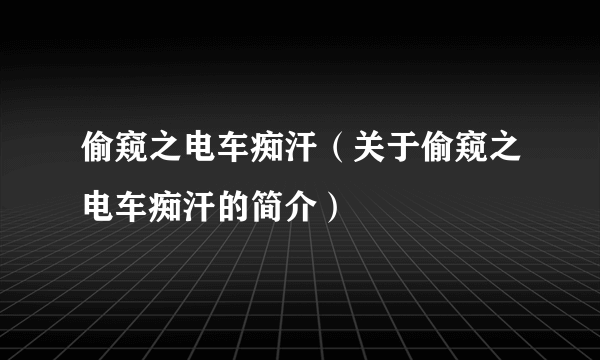 偷窥之电车痴汗（关于偷窥之电车痴汗的简介）